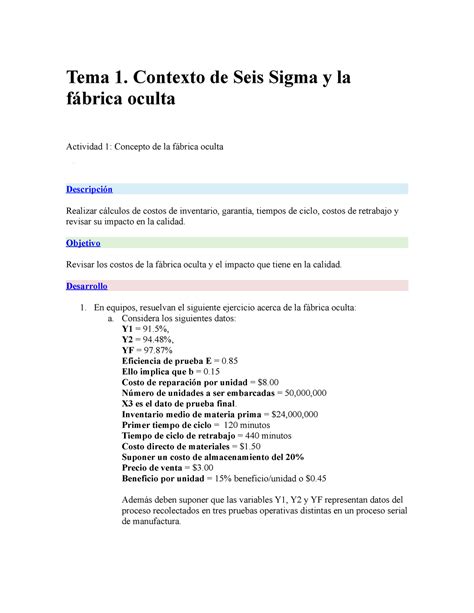 Tema 1. Contexto de Seis Sigma y la fábrica oculta

Actividad 1: Concepto de la fábrica oculta

Descripción

Realizar cálculos de costos de inventario, garantía, tiempos de ciclo, costos de retrabajo y revisar su impacto en la calidad.

Objetivo

Revisar los costos de la fábrica oculta y el impacto que tiene en la calidad.

Desarrollo

1. En equipos, resuelvan el siguiente ejercicio acerca de la fábrica oculta:
a. Considera los siguientes datos:
Y1 = 91.5%,
Y2 = 94.48%,
YF = 97.87%
Eficiencia de prueba E = 0.85
Ello implica que b = 0.15
Costo de reparación por unidad = $8.00
Número de unidades a ser embarcadas = 50,000,000
X3 es el dato de prueba final.
Inventario medio de materia prima = $24,000,000
Primer tiempo de ciclo = 120 minutos
Tiempo de ciclo de retrabajo = 440 minutos
Costo directo de materiales = $1.50
Suponer un costo de almacenamiento del 20%
Precio de venta = $3.00
Beneficio por unidad = 15% beneficio/unidad o $0.45

Además deben suponer que las variables Y1, Y2 y YF representan datos del proceso recolectados en tres pruebas operativas distintas en un proceso serial de manufactura.